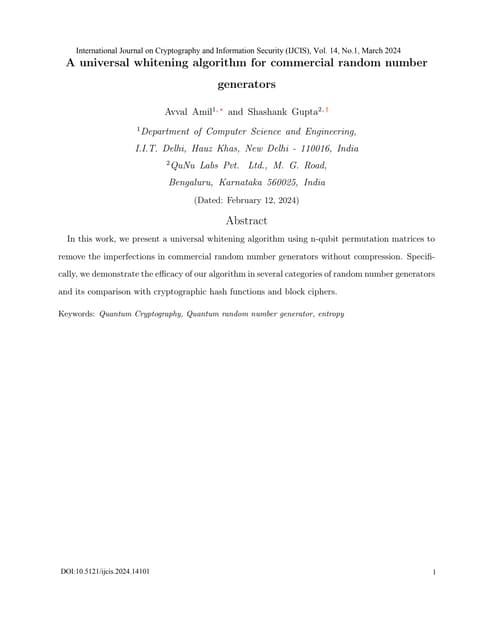 International Journal on Cryptography and Information Security (IJCIS), Vol. 14, No.1, March 2024

A universal whitening algorithm for commercial random number generators

Avval Amil$^{1,*}$ and Shashank Gupta$^{2,\dagger}$

$^1$Department of Computer Science and Engineering, I.I.T. Delhi, Hauz Khas, New Delhi - 110016, India

$^2$QuNu Labs Pvt. Ltd., M. G. Road, Bengaluru, Karnataka 560025, India

(Dated: February 12, 2024)

Abstract

In this work, we present a universal whitening algorithm using n-qubit permutation matrices to remove the imperfections in commercial random number generators without compression. Specifically, we demonstrate the efficacy of our algorithm in several categories of random number generators and its comparison with cryptographic hash functions and block ciphers.

Keywords: Quantum Cryptography, Quantum random number generator, entropy

DOI:10.5121/ijcis.2024.14101

1